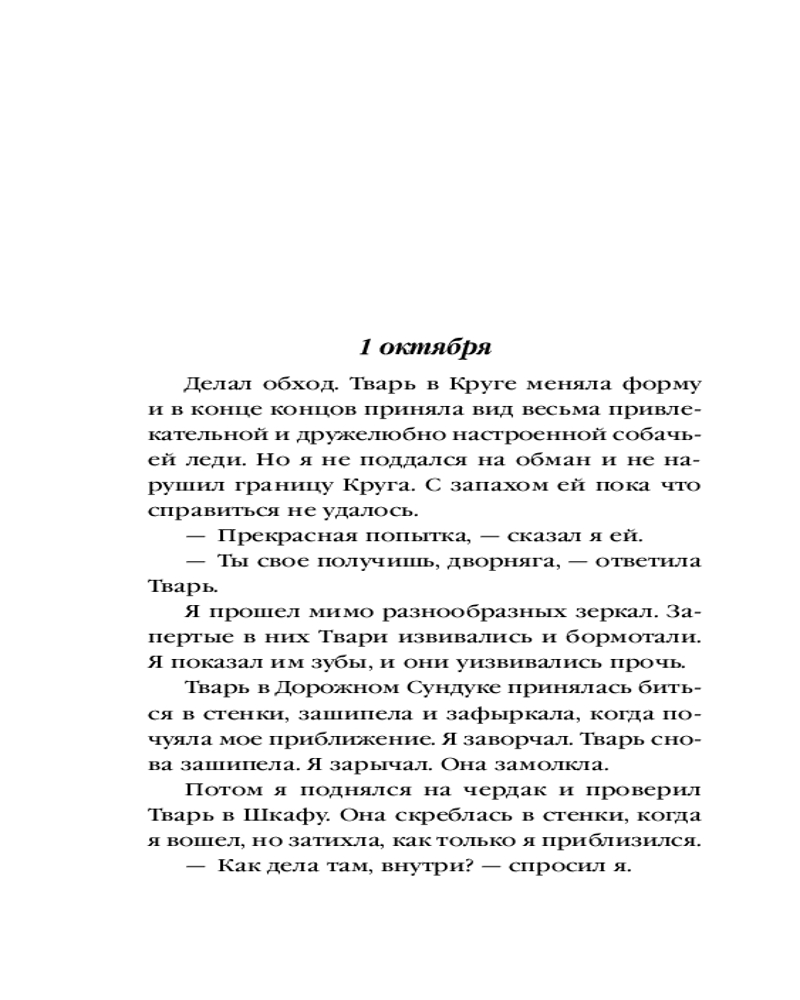 1 октября

Делал обход. Тварь в Круге меняла форму и в конце концов приняла вид весьма привлекательной и дружелюбно настроенной собачьей леди. Но я не поддался на обман и не нарушил границу Круга. С запахом ей пока что справиться не удалось.

— Прекрасная попытка, — сказал я ей.

— Ты свое получишь, дворняга, — ответила Тварь.

Я прошел мимо разнообразных зеркал. Запертые в них Твари извивались и бормотали. Я показал им зубы, и они уизвивались прочь.

Тварь в Дорожном Сундуке принялась биться в стенки, зашипела и зафыркала, когда почуяла мое приближение. Я заворчал. Тварь снова зашипела. Я зарычал. Она замолкла.

Потом я поднялся на чердак и проверил Тварь в Шкафу. Она скреблась в стенки, когда я вошел, но затихла, как только я приблизился.

— Как дела там, внутри? — спросил я.